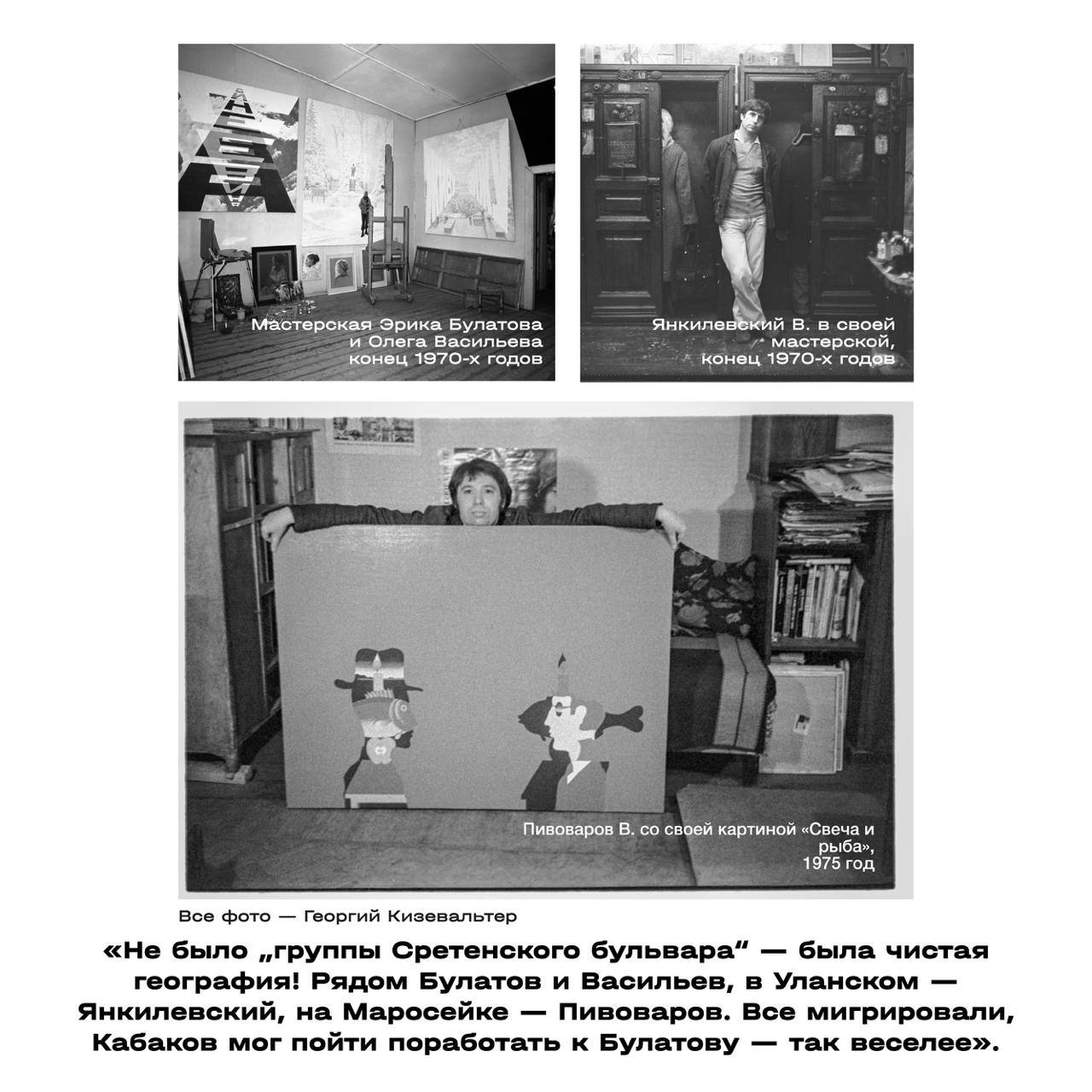 Мастерская Эрика Булатова и Олега Васильева конец 1970-х годов

Янкилевский В. в своей мастерской, конец 1970-х годов

Пивоваров В. со своей картиной «Свеча и рыба», 1975 год

Все фото — Георгий Кизевальтер

«Не было „группы Сретенского бульвара“ — была чистая география! Рядом Булатов и Васильев, в Уланском — Янкилевский, на Маросейке — Пивоваров. Все мигрировали, Кабаков мог пойти поработать к Булатову — так веселее».